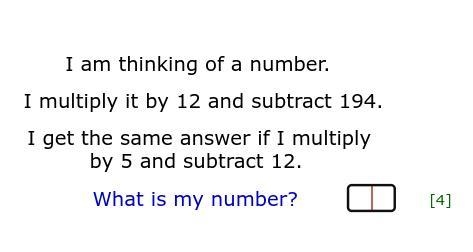 I am thinking of a number.

I multiply it by 12 and subtract 194.

I get the same answer if I multiply by 5 and subtract 12.

What is my number?

[4]